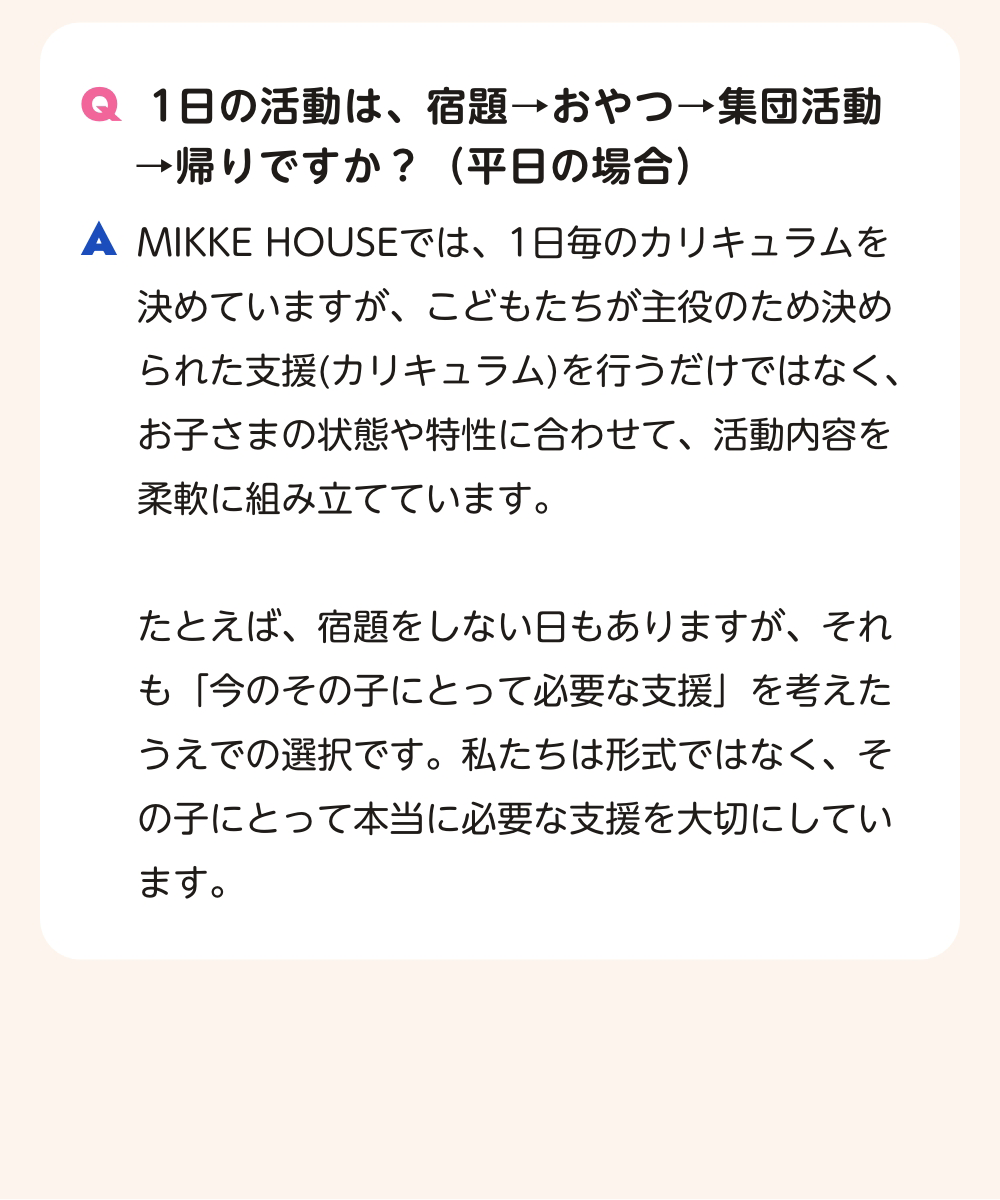 Q 1日の活動は、宿題→おやつ→集団活動→帰りですか？（平日の場合）

A MIKKE HOUSEでは、1日毎のカリキュラムを決めていますが、こどもたちが主役のため決められた支援(カリキュラム)を行うだけではなく、お子さまの状態や特性に合わせて、活動内容を柔軟に組み立てています。

たとえば、宿題をしない日もありますが、それも「今のその子にとって必要な支援」を考えたうえでの選択です。私たちは形式ではなく、その子にとって本当に必要な支援を大切にしています。